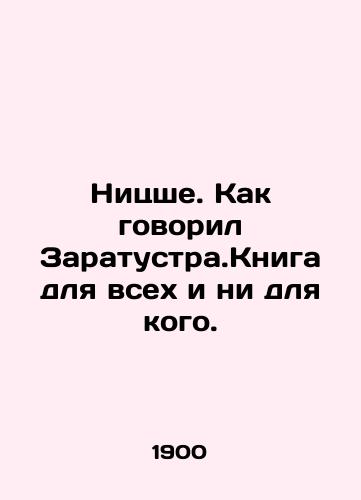 Ницше. Как говорил Заратустра.Книга для всех и ни для кого.

1900